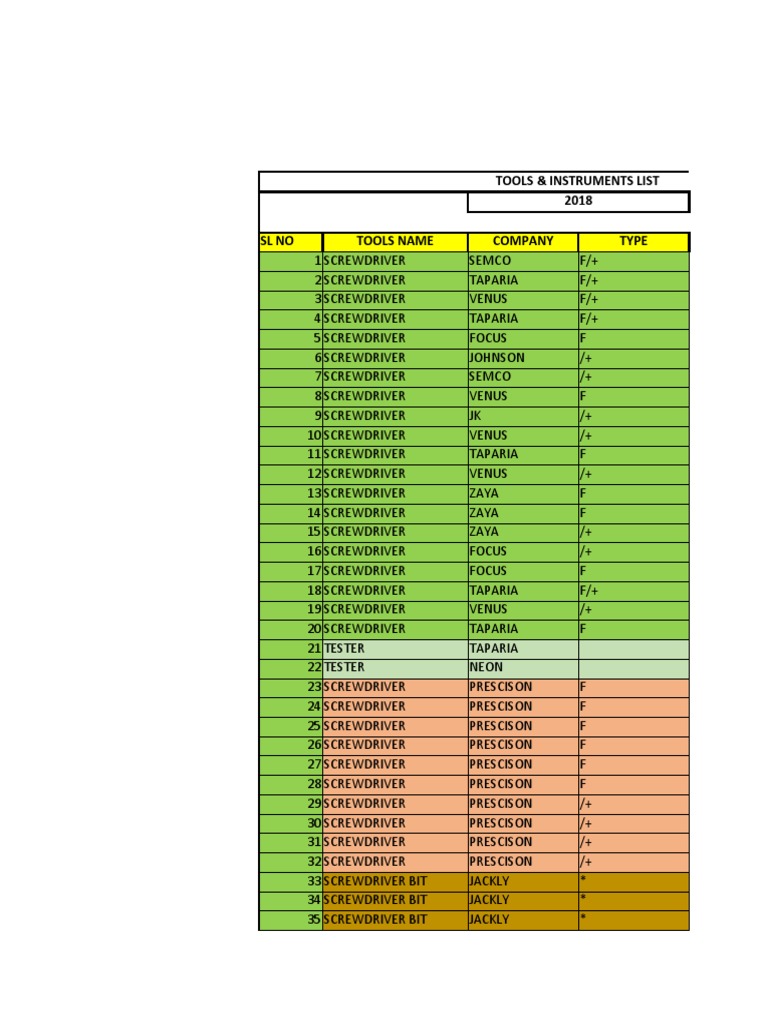 TOOLS & INSTRUMENTS LIST

2018

| SL NO | TOOLS NAME | COMPANY | TYPE |
|---|---|---|---|
| 1 | SCREWDRIVER | SEMCO | F/+ |
| 2 | SCREWDRIVER | TAPARIA | F/+ |
| 3 | SCREWDRIVER | VENUS | F/+ |
| 4 | SCREWDRIVER | TAPARIA | F/+ |
| 5 | SCREWDRIVER | FOCUS | F |
| 6 | SCREWDRIVER | JOHNSON | /+ |
| 7 | SCREWDRIVER | SEMCO | /+ |
| 8 | SCREWDRIVER | VENUS | F |
| 9 | SCREWDRIVER | JK | /+ |
| 10 | SCREWDRIVER | VENUS | /+ |
| 11 | SCREWDRIVER | TAPARIA | F |
| 12 | SCREWDRIVER | VENUS | /+ |
| 13 | SCREWDRIVER | ZAYA | F |
| 14 | SCREWDRIVER | ZAYA | F |
| 15 | SCREWDRIVER | ZAYA | /+ |
| 16 | SCREWDRIVER | FOCUS | /+ |
| 17 | SCREWDRIVER | FOCUS | F |
| 18 | SCREWDRIVER | TAPARIA | F/+ |
| 19 | SCREWDRIVER | VENUS | /+ |
| 20 | SCREWDRIVER | TAPARIA | F |
| 21 | TESTER | TAPARIA | |
| 22 | TESTER | NEON | |
| 23 | SCREWDRIVER | PRESCISON | F |
| 24 | SCREWDRIVER | PRESCISON | F |
| 25 | SCREWDRIVER | PRESCISON | F |
| 26 | SCREWDRIVER | PRESCISON | F |
| 27 | SCREWDRIVER | PRESCISON | F |
| 28 | SCREWDRIVER | PRESCISON | F |
| 29 | SCREWDRIVER | PRESCISON | /+ |
| 30 | SCREWDRIVER | PRESCISON | /+ |
| 31 | SCREWDRIVER | PRESCISON | /+ |
| 32 | SCREWDRIVER | PRESCISON | /+ |
| 33 | SCREWDRIVER BIT | JACKLY | * |
| 34 | SCREWDRIVER BIT | JACKLY | * |
| 35 | SCREWDRIVER BIT | JACKLY | * |